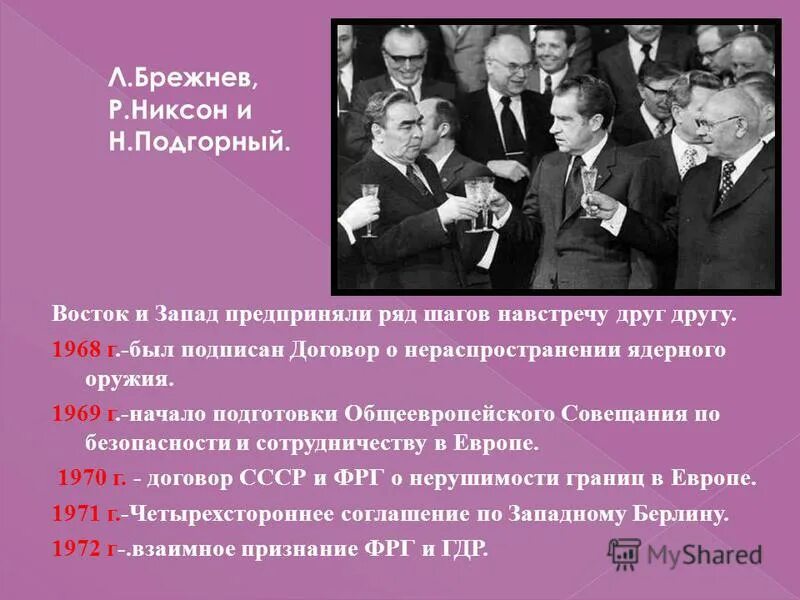 Л.Брежнев, Р.Никсон и Н.Подгорный.

Восток и Запад предприняли ряд шагов навстречу друг другу.

1968 г.-был подписан Договор о нераспространении ядерного оружия.

1969 г.-начало подготовки Общеевропейского Совещания по безопасности и сотрудничеству в Европе.

1970 г. - договор СССР и ФРГ о нерушимости границ в Европе.

1971 г.-Четырехстороннее соглашение по Западному Берлину.

1972 г-.взаимное признание ФРГ и ГДР.

MyShared